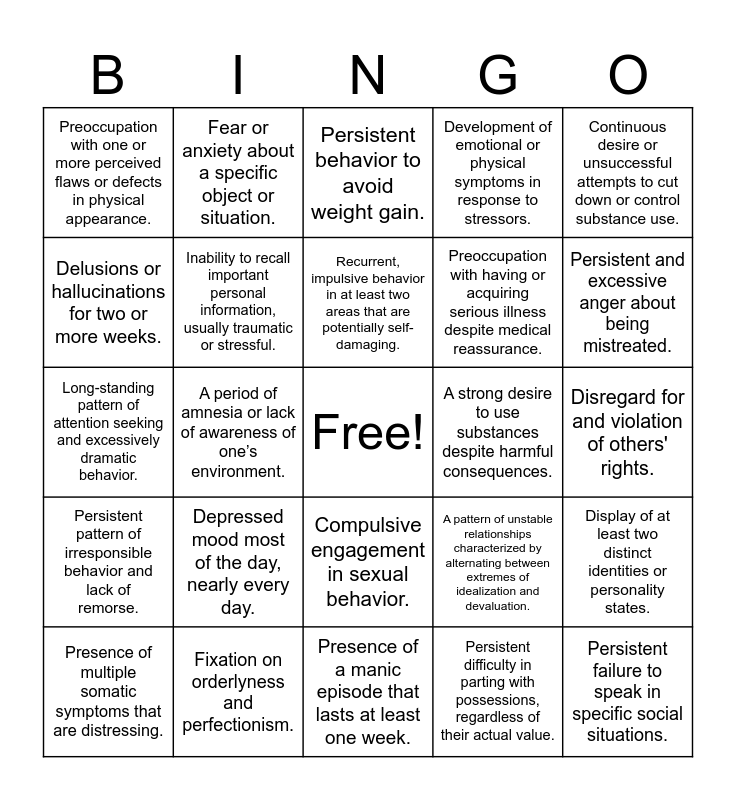 | B | I | N | G | O |
|---|---|---|---|---|
| Preoccupation with one or more perceived flaws or defects in physical appearance. | Fear or anxiety about a specific object or situation. | Persistent behavior to avoid weight gain. | Development of emotional or physical symptoms in response to stressors. | Continuous desire or unsuccessful attempts to cut down or control substance use. |
| Delusions or hallucinations for two or more weeks. | Inability to recall important personal information, usually traumatic or stressful. | Recurrent, impulsive behavior in at least two areas that are potentially self-damaging. | Preoccupation with having or acquiring serious illness despite medical reassurance. | Persistent and excessive anger about being mistreated. |
| Long-standing pattern of attention seeking and excessively dramatic behavior. | A period of amnesia or lack of awareness of one's environment. | Free! | A strong desire to use substances despite harmful consequences. | Disregard for and violation of others' rights. |
| Persistent pattern of irresponsible behavior and lack of remorse. | Depressed mood most of the day, nearly every day. | Compulsive engagement in sexual behavior. | A pattern of unstable relationships characterized by alternating between extremes of idealization and devaluation. | Display of at least two distinct identities or personality states. |
| Presence of multiple somatic symptoms that are distressing. | Fixation on orderlyness and perfectionism. | Presence of a manic episode that lasts at least one week. | Persistent difficulty in parting with possessions, regardless of their actual value. | Persistent failure to speak in specific social situations. |